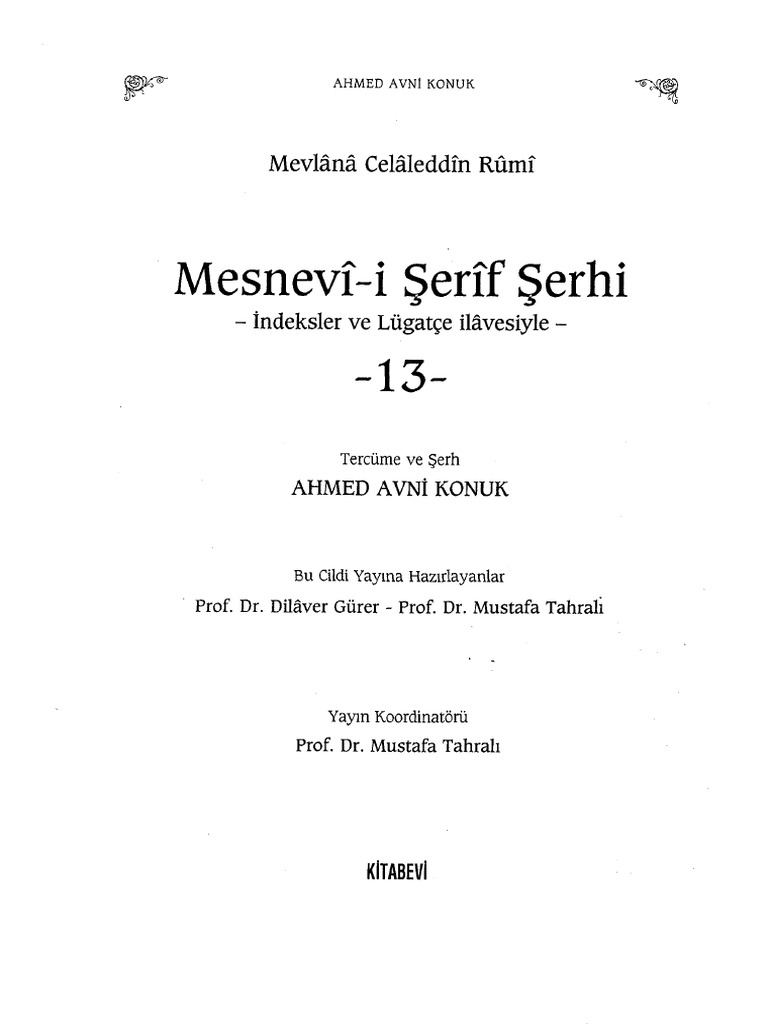 AHMED AVNİ KONUK

Mevlânâ Celâleddîn Rûmî

Mesnevî-i Şerîf Şerhi
– İndeksler ve Lügatçe ilâvesiyle –
-13-

Tercüme ve Şerh
AHMED AVNİ KONUK

Bu Cildi Yayına Hazırlayanlar
Prof. Dr. Dilâver Gürer - Prof. Dr. Mustafa Tahralı

Yayın Koordinatörü
Prof. Dr. Mustafa Tahralı

KİTABEVİ